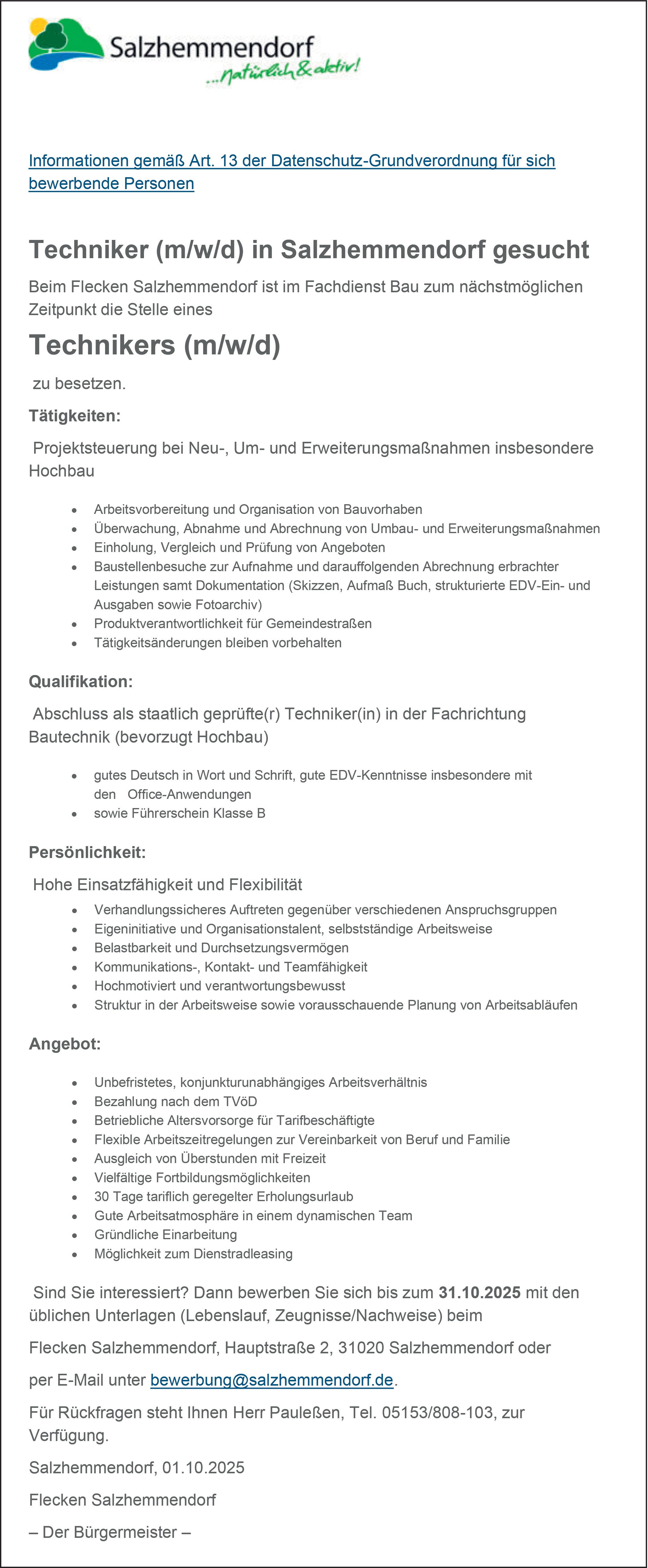 Salzhemmendorf
...natürlich & aktiv!

Informationen gemäß Art. 13 der Datenschutz-Grundverordnung für sich bewerbende Personen

Techniker (m/w/d) in Salzhemmendorf gesucht

Beim Flecken Salzhemmendorf ist im Fachdienst Bau zum nächstmöglichen Zeitpunkt die Stelle eines

Technikers (m/w/d)

zu besetzen.

Tätigkeiten:

Projektsteuerung bei Neu-, Um- und Erweiterungsmaßnahmen insbesondere Hochbau

- Arbeitsvorbereitung und Organisation von Bauvorhaben
- Überwachung, Abnahme und Abrechnung von Umbau- und Erweiterungsmaßnahmen
- Einholung, Vergleich und Prüfung von Angeboten
- Baustellenbesuche zur Aufnahme und darauffolgenden Abrechnung erbrachter Leistungen samt Dokumentation (Skizzen, Aufmaß Buch, strukturierte EDV-Ein- und Ausgaben sowie Fotoarchiv)
- Produktverantwortlichkeit für Gemeindestraßen
- Tätigkeitsänderungen bleiben vorbehalten

Qualifikation:

Abschluss als staatlich geprüfte(r) Techniker(in) in der Fachrichtung Bautechnik (bevorzugt Hochbau)

- gutes Deutsch in Wort und Schrift, gute EDV-Kenntnisse insbesondere mit den Office-Anwendungen
- sowie Führerschein Klasse B

Persönlichkeit:

Hohe Einsatzfähigkeit und Flexibilität
- Verhandlungssicheres Auftreten gegenüber verschiedenen Anspruchsgruppen
- Eigeninitiative und Organisationstalent, selbstständige Arbeitsweise
- Belastbarkeit und Durchsetzungsvermögen
- Kommunikations-, Kontakt- und Teamfähigkeit
- Hochmotiviert und verantwortungsbewusst
- Struktur in der Arbeitsweise sowie vorausschauende Planung von Arbeitsabläufen

Angebot:

- Unbefristetes, konjunkturunabhängiges Arbeitsverhältnis
- Bezahlung nach dem TVöD
- Betriebliche Altersvorsorge für Tarifbeschäftigte
- Flexible Arbeitszeitregelungen zur Vereinbarkeit von Beruf und Familie
- Ausgleich von Überstunden mit Freizeit
- Vielfältige Fortbildungsmöglichkeiten
- 30 Tage tariflich geregelter Erholungsurlaub
- Gute Arbeitsatmosphäre in einem dynamischen Team
- Gründliche Einarbeitung
- Möglichkeit zum Dienstradleasing

Sind Sie interessiert? Dann bewerben Sie sich bis zum 31.10.2025 mit den üblichen Unterlagen (Lebenslauf, Zeugnisse/Nachweise) beim

Flecken Salzhemmendorf, Hauptstraße 2, 31020 Salzhemmendorf oder

per E-Mail unter bewerbung@salzhemmendorf.de.

Für Rückfragen steht Ihnen Herr Pauleßen, Tel. 05153/808-103, zur Verfügung.

Salzhemmendorf, 01.10.2025

Flecken Salzhemmendorf

– Der Bürgermeister –